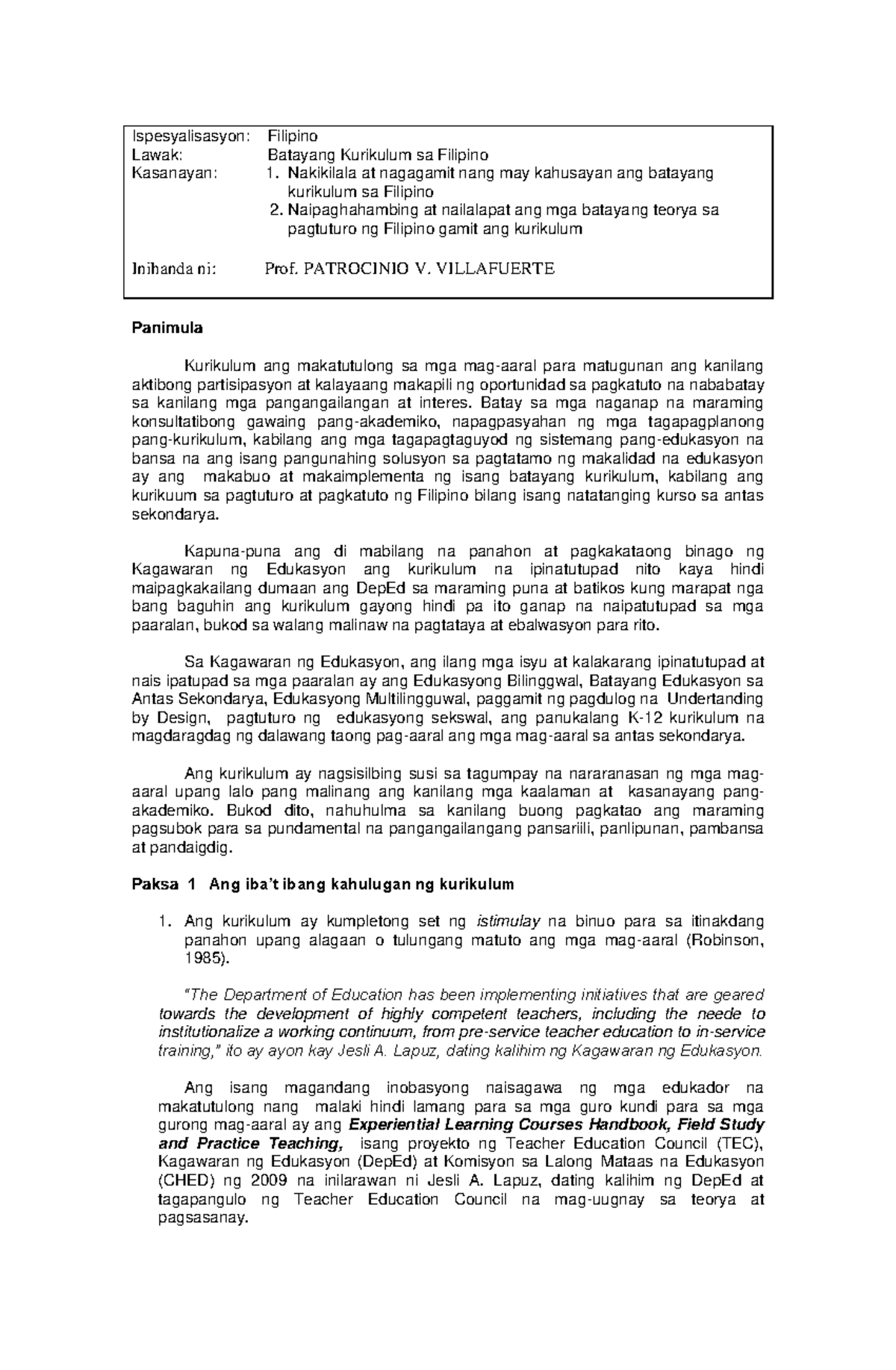 Ispesyalisasyon: Filipino
Lawak: Batayang Kurikulum sa Filipino
Kasanayan: 1. Nakikilala at nagagamit nang may kahusayan ang batayang kurikulum sa Filipino
2. Naipaghahambing at nailalapat ang mga batayang teorya sa pagtuturo ng Filipino gamit ang kurikulum

Inihanda ni: Prof. PATROCINIO V. VILLAFUERTE

Panimula

Kurikulum ang makatutulong sa mga mag-aaral para matugunan ang kanilang aktibong partisipasyon at kalayaang makapili ng oportunidad sa pagkatuto na nababatay sa kanilang mga pangangailangan at interes. Batay sa mga naganap na maraming konsultatibong gawaing pang-akademiko, napagpasyahan ng mga tagapagplanong pang-kurikulum, kabilang ang mga tagapagtaguyod ng sistemang pang-edukasyon na bansa na ang isang pangunahing solusyon sa pagtatamo ng makalidad na edukasyon ay ang makabuo at makaimplementa ng isang batayang kurikulum, kabilang ang kurikuum sa pagtuturo at pagkatuto ng Filipino bilang isang natatanging kurso sa antas sekondarya.

Kapuna-puna ang di mabilang na panahon at pagkakataong binago ng Kagawaran ng Edukasyon ang kurikulum na ipinatutupad nito kaya hindi maipagkakailang dumaan ang DepEd sa maraming puna at batikos kung marapat nga bang baguhin ang kurikulum gayong hindi pa ito ganap na naipatutupad sa mga paaralan, bukod sa walang malinaw na pagtataya at ebalwasyon para rito.

Sa Kagawaran ng Edukasyon, ang ilang mga isyu at kalakarang ipinatutupad at nais ipatupad sa mga paaralan ay ang Edukasyong Bilinggwal, Batayang Edukasyon sa Antas Sekondarya, Edukasyong Multilingguwal, paggamit ng pagdulog na Undertanding by Design, pagtuturo ng edukasyong sekswal, ang panukalang K-12 kurikulum na magdaragdag ng dalawang taong pag-aaral ang mga mag-aaral sa antas sekondarya.

Ang kurikulum ay nagsisilbing susi sa tagumpay na nararanasan ng mga mag-aaral upang lalo pang malinang ang kanilang mga kaalaman at kasanayang pang-akademiko. Bukod dito, nahuhulma sa kanilang buong pagkatao ang maraming pagsubok para sa pundamental na pangangailangang pansariili, panlipunan, pambansa at pandaigdig.

Paksa 1 Ang iba't ibang kahulugan ng kurikulum

1. Ang kurikulum ay kumpletong set ng istimulay na binuo para sa itinakdang panahon upang alagaan o tulungang matuto ang mga mag-aaral (Robinson, 1985).

"The Department of Education has been implementing initiatives that are geared towards the development of highly competent teachers, including the neede to institutionalize a working continuum, from pre-service teacher education to in-service training," ito ay ayon kay Jesli A. Lapuz, dating kalihim ng Kagawaran ng Edukasyon.

Ang isang magandang inobasyong naisagawa ng mga edukador na makatutulong nang malaki hindi lamang para sa mga guro kundi para sa mga gurong mag-aaral ay ang Experiential Learning Courses Handbook, Field Study and Practice Teaching, isang proyekto ng Teacher Education Council (TEC), Kagawaran ng Edukasyon (DepEd) at Komisyon sa Lalong Mataas na Edukasyon (CHED) ng 2009 na inilarawan ni Jesli A. Lapuz, dating kalihim ng DepEd at tagapangulo ng Teacher Education Council na mag-uugnay sa teorya at pagsasanay.